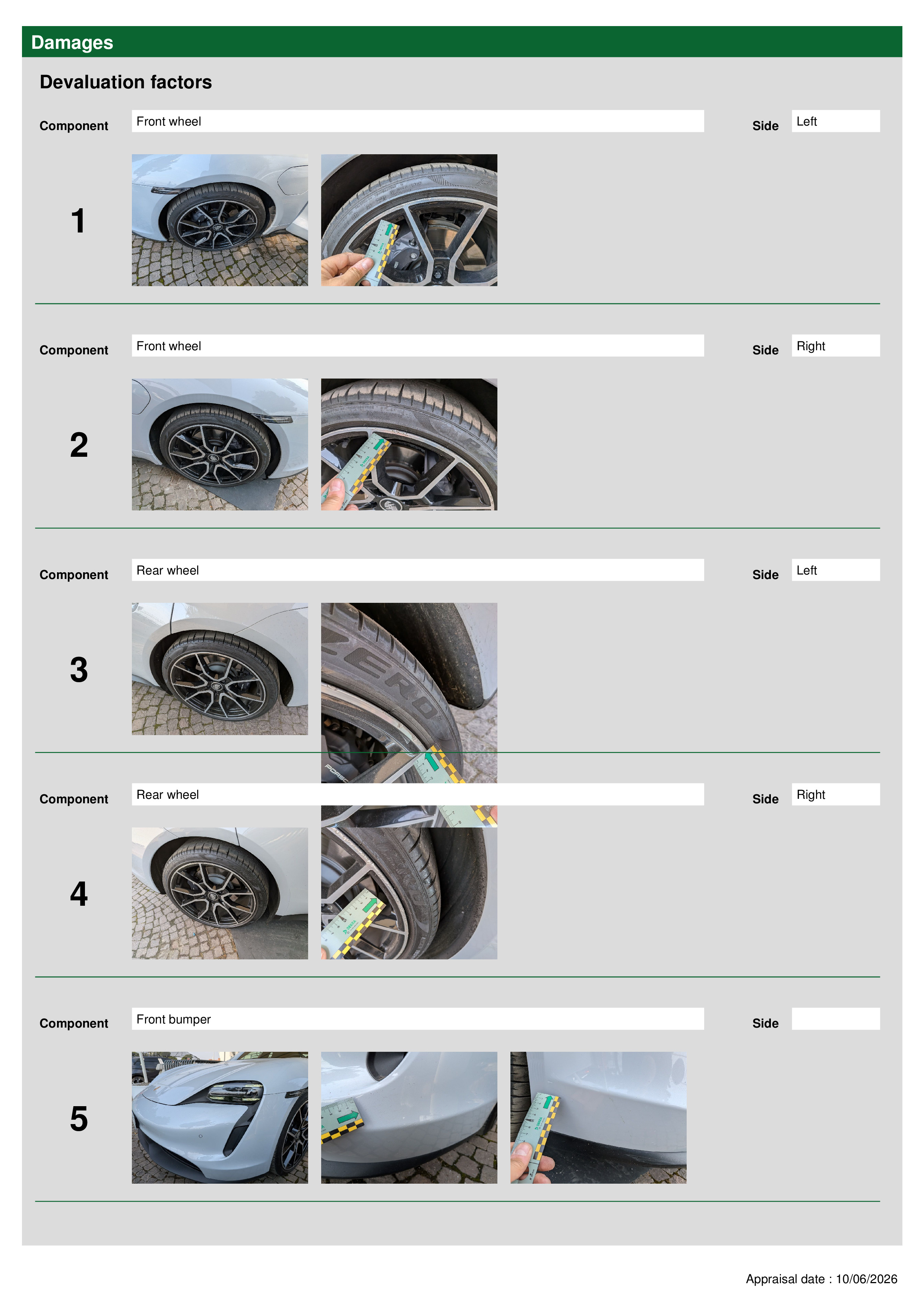 Damages

Devaluation factors

Component Front wheel Side Left

1

Component Front wheel Side Right

2

Component Rear wheel Side Left

3

Component Rear wheel Side Right

4

Component Front bumper Side

5

Appraisal date : 10/06/2026